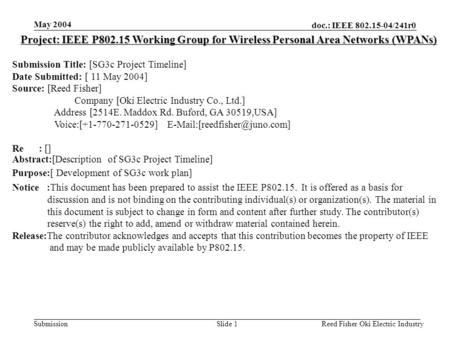 May 2004

doc.: IEEE 802.15-04/241r0

Project: IEEE P802.15 Working Group for Wireless Personal Area Networks (WPANs)

Submission Title: [SG3c Project Timeline]
Date Submitted: [ 11 May 2004]
Source: [Reed Fisher]
Company [Oki Electric Industry Co., Ltd.]
Address [2514E. Maddox Rd. Buford, GA 30519,USA]
Voice:[+1-770-271-0529] E-Mail:[reedfisher@juno.com]

Re : []
Abstract:[Description of SG3c Project Timeline]
Purpose:[ Development of SG3c work plan]
Notice :This document has been prepared to assist the IEEE P802.15. It is offered as a basis for discussion and is not binding on the contributing individual(s) or organization(s). The material in this document is subject to change in form and content after further study. The contributor(s) reserve(s) the right to add, amend or withdraw material contained herein.
Release:The contributor acknowledges and accepts that this contribution becomes the property of IEEE and may be made publicly available by P802.15.

Submission

Slide 1

Reed Fisher Oki Electric Industry